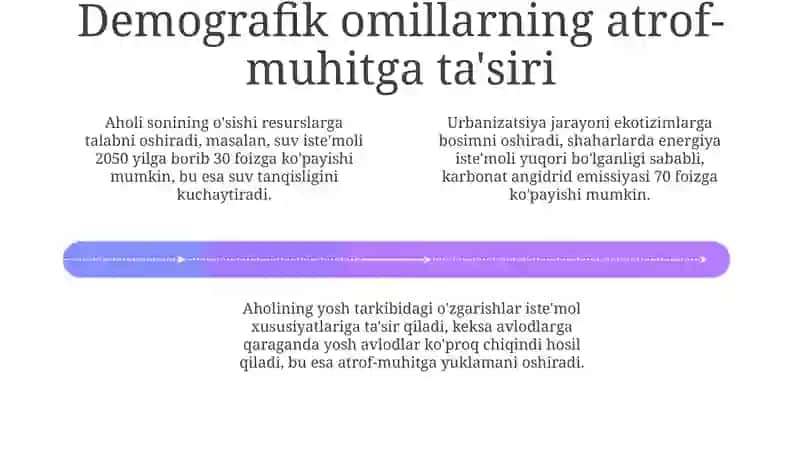 Demografik omillarning atrof-muhitga ta'siri

Aholi sonining o'sishi resurslarga talabni oshiradi, masalan, suv iste'moli 2050 yilga borib 30 foizga ko'payishi mumkin, bu esa suv tanqisligini kuchaytiradi.

Urbanizatsiya jarayoni ekotizimlarga bosimni oshiradi, shaharlarda energiya iste'moli yuqori bo'lganligi sababli, karbonat angidrid emissiyasi 70 foizga ko'payishi mumkin.

Aholining yosh tarkibidagi o'zgarishlar iste'mol xususiyatlariga ta'sir qiladi, keksa avlodlarga qaraganda yosh avlodlar ko'proq chiqindi hosil qiladi, bu esa atrof-muhitga yuklamani oshiradi.